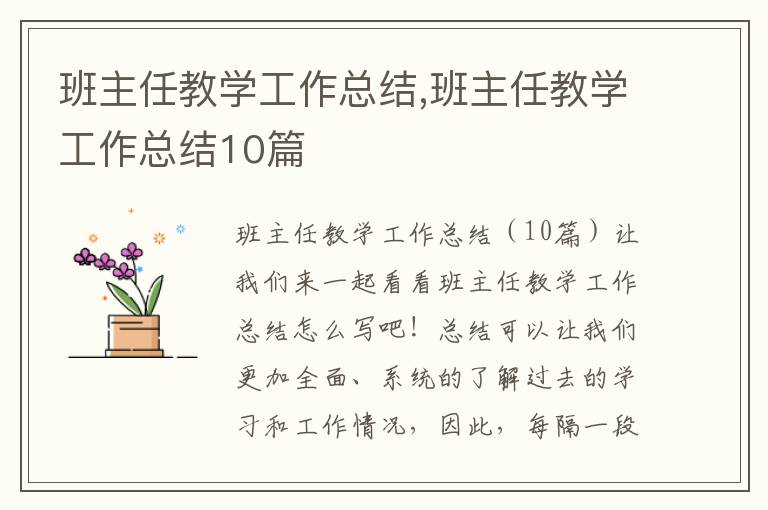 班主任教学工作总结,班主任教学工作总结10篇

班主任教学工作总结（10篇）让我们来一起看看班主任教学工作总结怎么写吧！总结可以让我们更加全面、系统的了解过去的学习和工作情况，因此，每隔一段